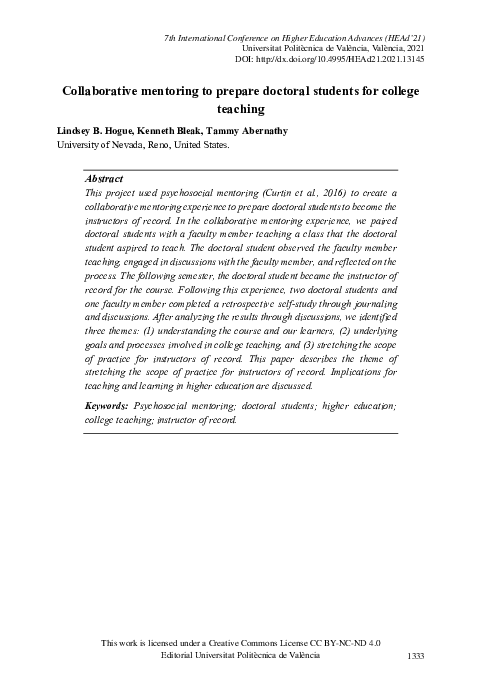 7th International Conference on Higher Education Advances (HEAd'21)
Universitat Politècnica de València, València, 2021
DOI: http://dx.doi.org/10.4995/HEAd21.2021.13145

Collaborative mentoring to prepare doctoral students for college teaching

Lindsey B. Hogue, Kenneth Bleak, Tammy Abernathy
University of Nevada, Reno, United States.

Abstract
This project used psychosocial mentoring (Curtin et al., 2016) to create a collaborative mentoring experience to prepare doctoral students to become the instructors of record. In the collaborative mentoring experience, we paired doctoral students with a faculty member teaching a class that the doctoral student aspired to teach. The doctoral student observed the faculty member teaching, engaged in discussions with the faculty member, and reflected on the process. The following semester, the doctoral student became the instructor of record for the course. Following this experience, two doctoral students and one faculty member completed a retrospective self-study through journaling and discussions. After analyzing the results through discussions, we identified three themes: (1) understanding the course and our learners, (2) underlying goals and processes involved in college teaching, and (3) stretching the scope of practice for instructors of record. This paper describes the theme of stretching the scope of practice for instructors of record. Implications for teaching and learning in higher education are discussed.

Keywords: Psychosocial mentoring; doctoral students; higher education; college teaching; instructor of record.

This work is licensed under a Creative Commons License CC BY-NC-ND 4.0
Editorial Universitat Politècnica de València
1333